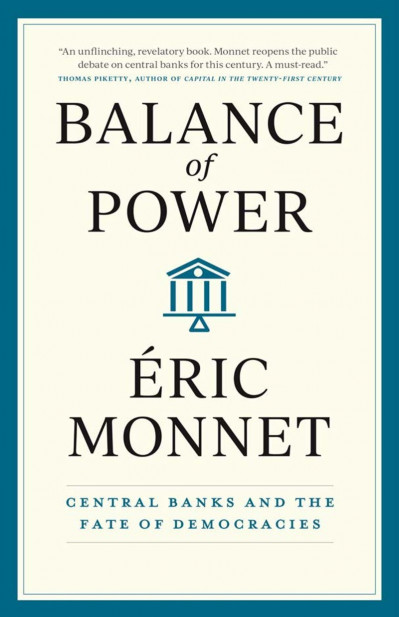 "An unflinching, revelatory book. Monnet reopens the public debate on central banks for this century. A must-read."
THOMAS PIKETTY, AUTHOR OF CAPITAL IN THE TWENTY-FIRST CENTURY

BALANCE of POWER

ÉRIC MONNET

CENTRAL BANKS AND THE FATE OF DEMOCRACIES